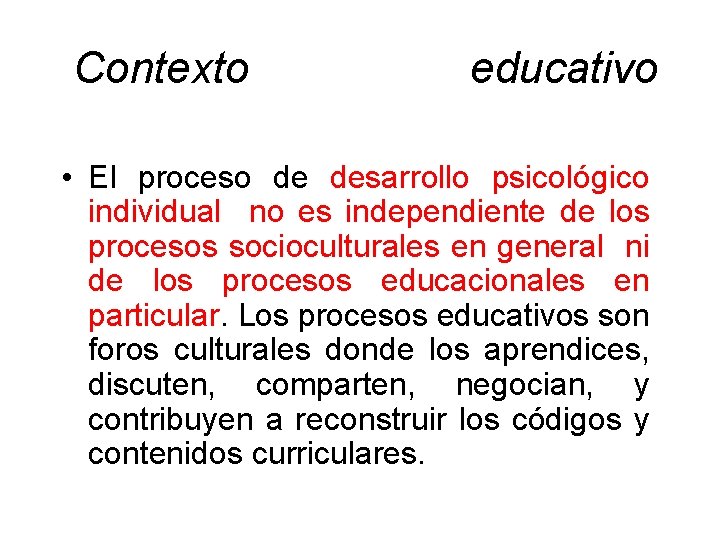 Contexto educativo

• El proceso de desarrollo psicológico individual no es independiente de los procesos socioculturales en general ni de los procesos educacionales en particular. Los procesos educativos son foros culturales donde los aprendices, discuten, comparten, negocian, y contribuyen a reconstruir los códigos y contenidos curriculares.